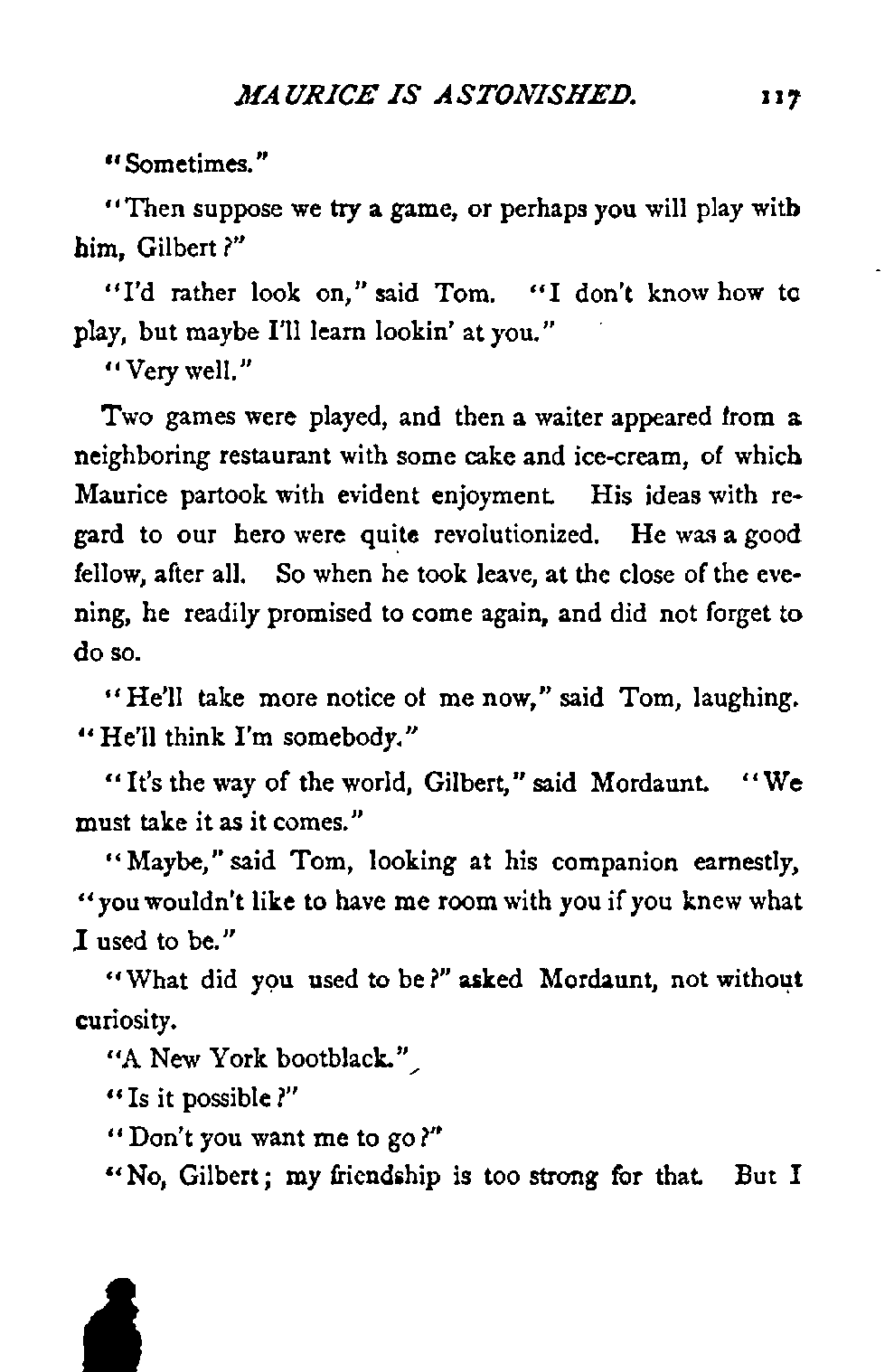 MAURICE IS ASTONISHED. 117

"Sometimes."

"Then suppose we try a game, or perhaps you will play with him, Gilbert?"

"I'd rather look on," said Tom. "I don't know how to play, but maybe I'll learn lookin' at you."

"Very well."

Two games were played, and then a waiter appeared from a neighboring restaurant with some cake and ice-cream, of which Maurice partook with evident enjoyment. His ideas with regard to our hero were quite revolutionized. He was a good fellow, after all. So when he took leave, at the close of the evening, he readily promised to come again, and did not forget to do so.

"He'll take more notice of me now," said Tom, laughing. "He'll think I'm somebody."

"It's the way of the world, Gilbert," said Mordaunt. "We must take it as it comes."

"Maybe," said Tom, looking at his companion earnestly, "you wouldn't like to have me room with you if you knew what I used to be."

"What did you used to be?" asked Mordaunt, not without curiosity.

"A New York bootblack."

"Is it possible?"

"Don't you want me to go?"

"No, Gilbert; my friendship is too strong for that. But I